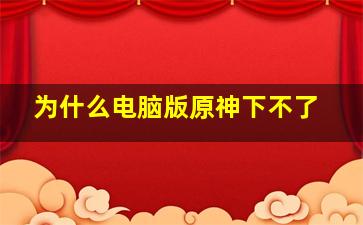 为什么电脑版原神下不了